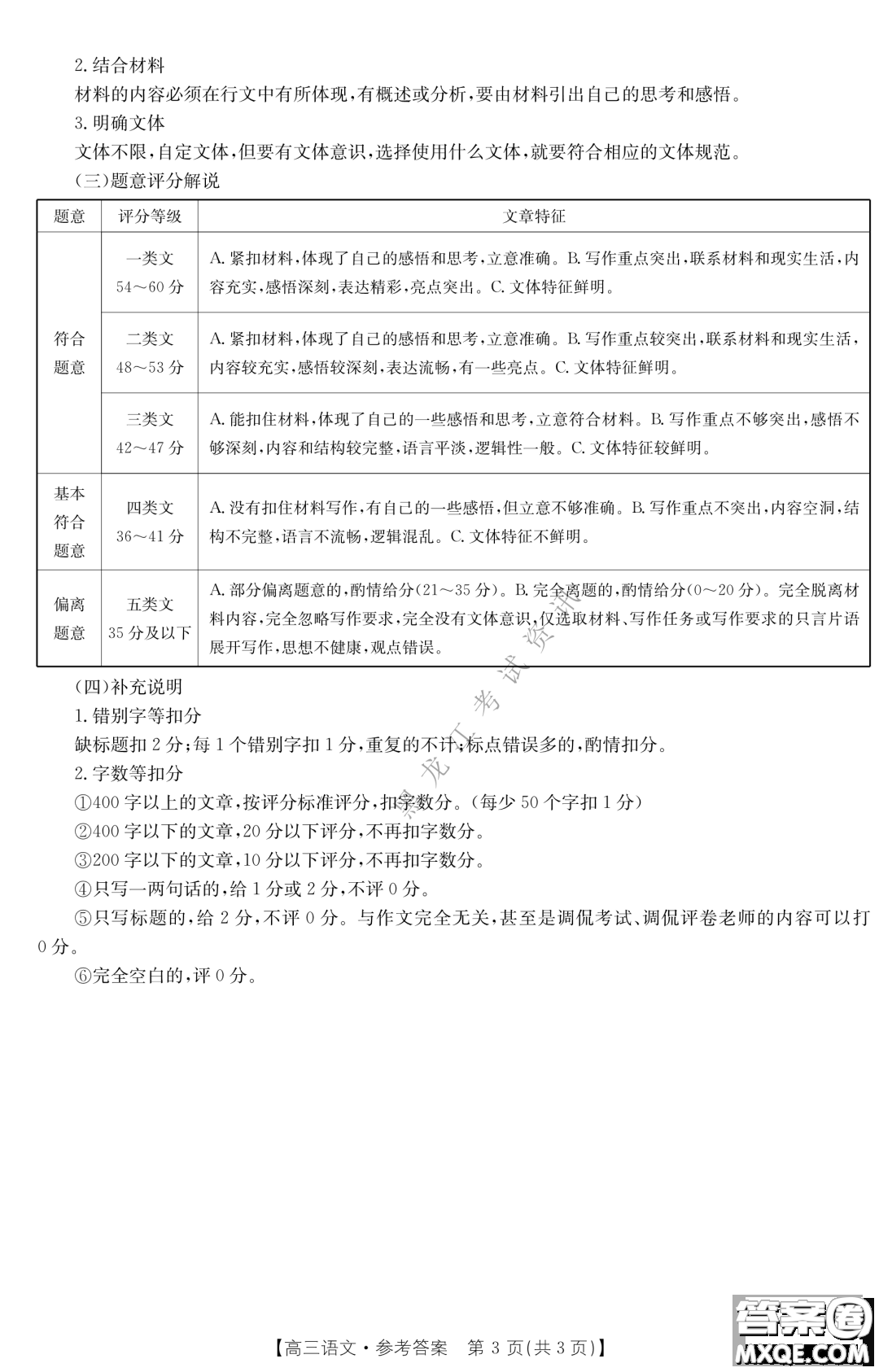 2.结合材料

材料的内容必须在行文中有所体现，有概述或分析，要由材料引出自己的思考和感悟。

3.明确文体

文体不限，自定文体，但要有文体意识，选择使用什么文体，就要符合相应的文体规范。

（三）题意评分解说

| 题意 | 评分等级 | 文章特征 |
|---|---|---|
| 符合题意 | 一类文 54～60分 | A.紧扣材料，体现了自己的感悟和思考，立意准确。B.写作重点突出，联系材料和现实生活，内容充实，感悟深刻，表达精彩，亮点突出。C.文体特征鲜明。 |
| 符合题意 | 二类文 48～53分 | A.紧扣材料，体现了自己的感悟和思考，立意准确。B.写作重点较突出，联系材料和现实生活，内容较充实，感悟较深刻，表达流畅，有一些亮点。C.文体特征鲜明。 |
| 符合题意 | 三类文 42～47分 | A.能扣住材料，体现了自己的一些感悟和思考，立意符合材料。B.写作重点不够突出，感悟不够深刻，内容和结构较完整，语言平淡，逻辑性一般。C.文体特征较鲜明。 |
| 基本符合题意 | 四类文 36～41分 | A.没有扣住材料写作，有自己的一些感悟，但立意不够准确。B.写作重点不突出，内容空洞，结构不完整，语言不流畅，逻辑混乱。C.文体特征不鲜明。 |
| 偏离题意 | 五类文 35分及以下 | A.部分偏离题意的，酌情给分（21～35分）。B.完全离题的，酌情给分（0～20分）。完全脱离材料内容，完全忽略写作要求，完全没有文体意识，仅选取材料、写作任务或写作要求的只言片语展开写作，思想不健康，观点错误。 |

（四）补充说明

1.错别字等扣分

缺标题扣2分；每1个错别字扣1分，重复的不计；标点错误多的，酌情扣分。

2.字数等扣分

①400字以上的文章，按评分标准评分，扣字数分。（每少50个字扣1分）

②400字以下的文章，20分以下评分，不再扣字数分。

③200字以下的文章，10分以下评分，不再扣字数分。

④只写一两句话的，给1分或2分，不评0分。

⑤只写标题的，给2分，不评0分。与作文完全无关，甚至是调侃考试、调侃评卷老师的内容可以打0分。

⑥完全空白的，评0分。

黑龙江考试资讯

【高三语文·参考答案 第3页（共3页）】

答案圈 MXQE.COM